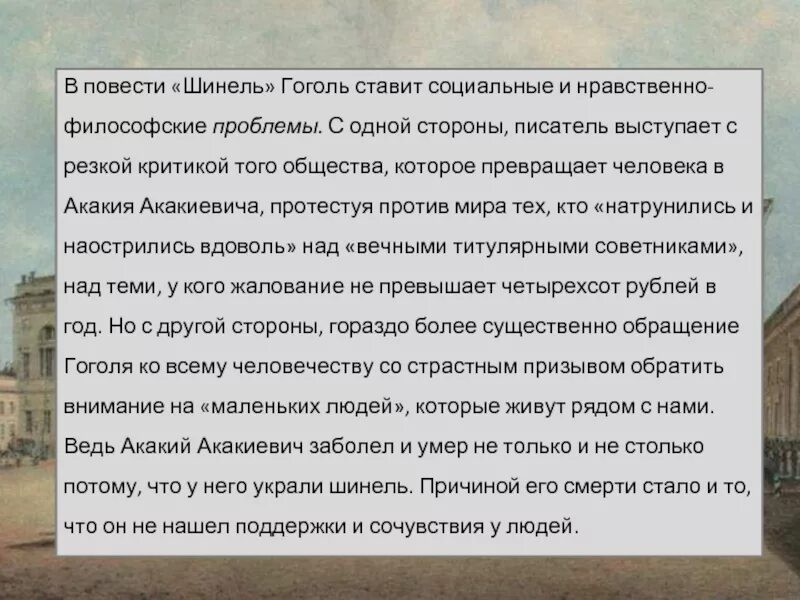 В повести «Шинель» Гоголь ставит социальные и нравственно-философские проблемы. С одной стороны, писатель выступает с резкой критикой того общества, которое превращает человека в Акакия Акакиевича, протестуя против мира тех, кто «натрунились и наострились вдоволь» над «вечными титулярными советниками», над теми, у кого жалование не превышает четырехсот рублей в год. Но с другой стороны, гораздо более существенно обращение Гоголя ко всему человечеству со страстным призывом обратить внимание на «маленьких людей», которые живут рядом с нами. Ведь Акакий Акакиевич заболел и умер не только и не столько потому, что у него украли шинель. Причиной его смерти стало и то, что он не нашел поддержки и сочувствия у людей.